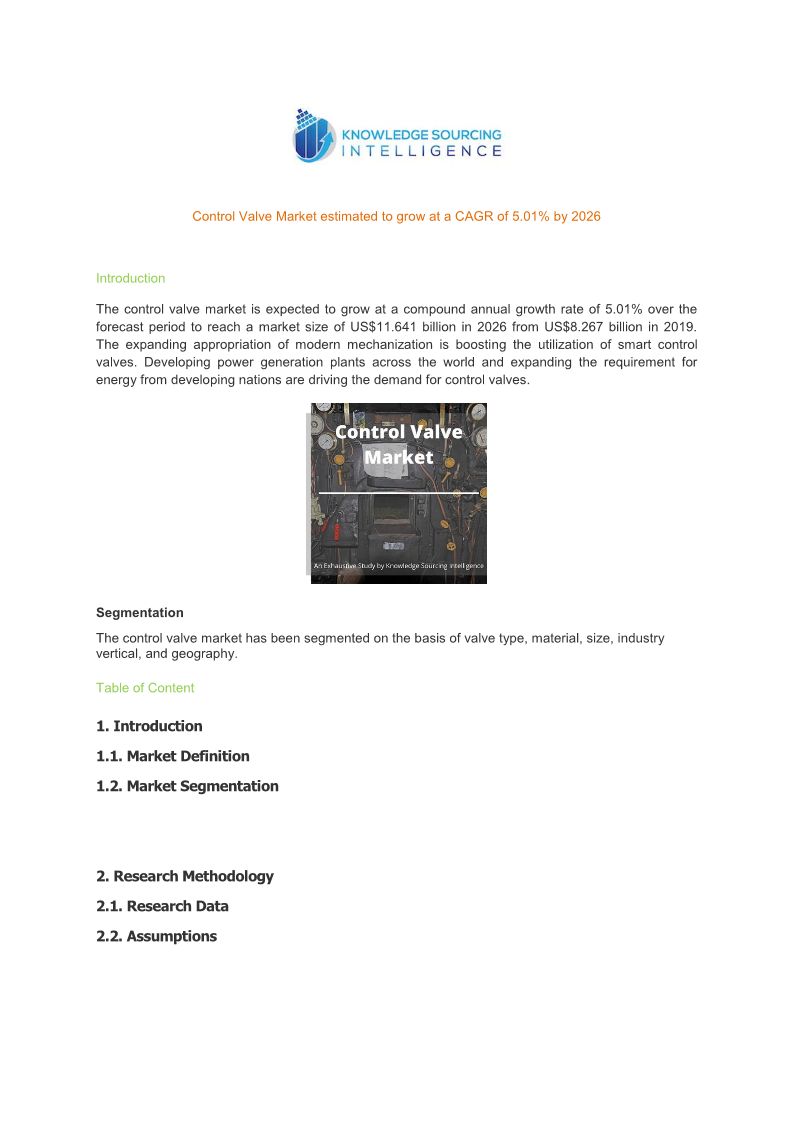 KNOWLEDGE SOURCING
INTELLIGENCE

Control Valve Market estimated to grow at a CAGR of 5.01% by 2026

Introduction

The control valve market is expected to grow at a compound annual growth rate of 5.01% over the forecast period to reach a market size of US$11.641 billion in 2026 from US$8.267 billion in 2019. The expanding appropriation of modern mechanization is boosting the utilization of smart control valves. Developing power generation plants across the world and expanding the requirement for energy from developing nations are driving the demand for control valves.

Control Valve Market

An Exhaustive Study by Knowledge Sourcing Intelligence

Segmentation

The control valve market has been segmented on the basis of valve type, material, size, industry vertical, and geography.

Table of Content

1. Introduction

1.1. Market Definition

1.2. Market Segmentation

2. Research Methodology

2.1. Research Data

2.2. Assumptions